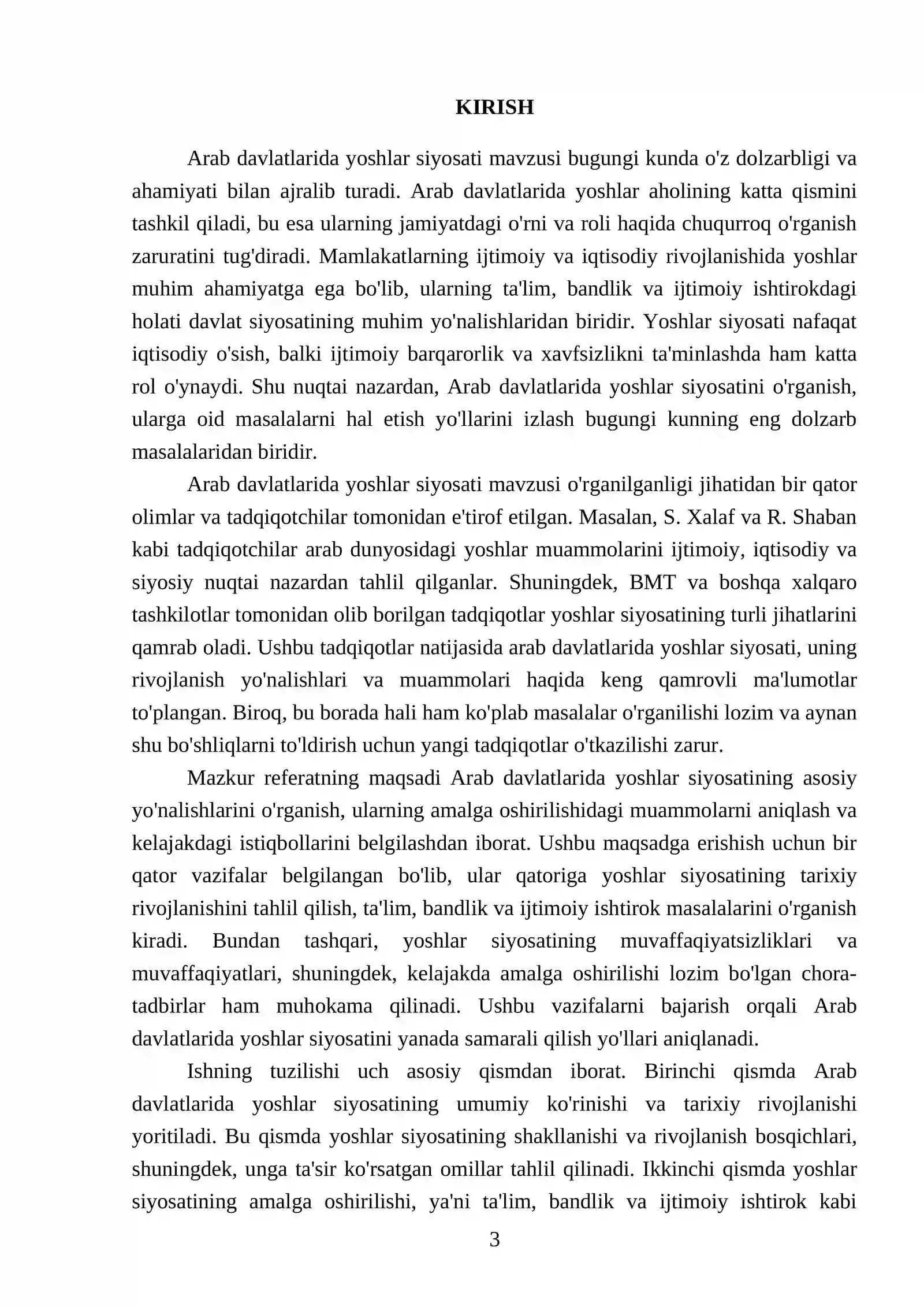 KIRISH

Arab davlatlarida yoshlar siyosati mavzusi bugungi kunda o'z dolzarbligi va ahamiyati bilan ajralib turadi. Arab davlatlarida yoshlar aholining katta qismini tashkil qiladi, bu esa ularning jamiyatdagi o'rni va roli haqida chuqurroq o'rganish zaruratini tug'diradi. Mamlakatlarning ijtimoiy va iqtisodiy rivojlanishida yoshlar muhim ahamiyatga ega bo'lib, ularning ta'lim, bandlik va ijtimoiy ishtirokdagi holati davlat siyosatining muhim yo'nalishlaridan biridir. Yoshlar siyosati nafaqat iqtisodiy o'sish, balki ijtimoiy barqarorlik va xavfsizlikni ta'minlashda ham katta rol o'ynaydi. Shu nuqtai nazardan, Arab davlatlarida yoshlar siyosatini o'rganish, ularga oid masalalarni hal etish yo'llarini izlash bugungi kunning eng dolzarb masalalaridan biridir.

Arab davlatlarida yoshlar siyosati mavzusi o'rganilganligi jihatidan bir qator olimlar va tadqiqotchilar tomonidan e'tirof etilgan. Masalan, S. Xalaf va R. Shaban kabi tadqiqotchilar arab dunyosidagi yoshlar muammolarini ijtimoiy, iqtisodiy va siyosiy nuqtai nazardan tahlil qilganlar. Shuningdek, BMT va boshqa xalqaro tashkilotlar tomonidan olib borilgan tadqiqotlar yoshlar siyosatining turli jihatlarini qamrab oladi. Ushbu tadqiqotlar natijasida arab davlatlarida yoshlar siyosati, uning rivojlanish yo'nalishlari va muammolari haqida keng qamrovli ma'lumotlar to'plangan. Biroq, bu borada hali ham ko'plab masalalar o'rganilishi lozim va aynan shu bo'shliqlarni to'ldirish uchun yangi tadqiqotlar o'tkazilishi zarur.

Mazkur referatning maqsadi Arab davlatlarida yoshlar siyosatining asosiy yo'nalishlarini o'rganish, ularning amalga oshirilishidagi muammolarni aniqlash va kelajakdagi istiqbollarini belgilashdan iborat. Ushbu maqsadga erishish uchun bir qator vazifalar belgilangan bo'lib, ular qatoriga yoshlar siyosatining tarixiy rivojlanishini tahlil qilish, ta'lim, bandlik va ijtimoiy ishtirok masalalarini o'rganish kiradi. Bundan tashqari, yoshlar siyosatining muvaffaqiyatsizliklari va muvaffaqiyatlari, shuningdek, kelajakda amalga oshirilishi lozim bo'lgan chora-tadbirlar ham muhokama qilinadi. Ushbu vazifalarni bajarish orqali Arab davlatlarida yoshlar siyosatini yanada samarali qilish yo'llari aniqlanadi.

Ishning tuzilishi uch asosiy qismdan iborat. Birinchi qismda Arab davlatlarida yoshlar siyosatining umumiy ko'rinishi va tarixiy rivojlanishi yoritiladi. Bu qismda yoshlar siyosatining shakllanishi va rivojlanish bosqichlari, shuningdek, unga ta'sir ko'rsatgan omillar tahlil qilinadi. Ikkinchi qismda yoshlar siyosatining amalga oshirilishi, ya'ni ta'lim, bandlik va ijtimoiy ishtirok kabi

3